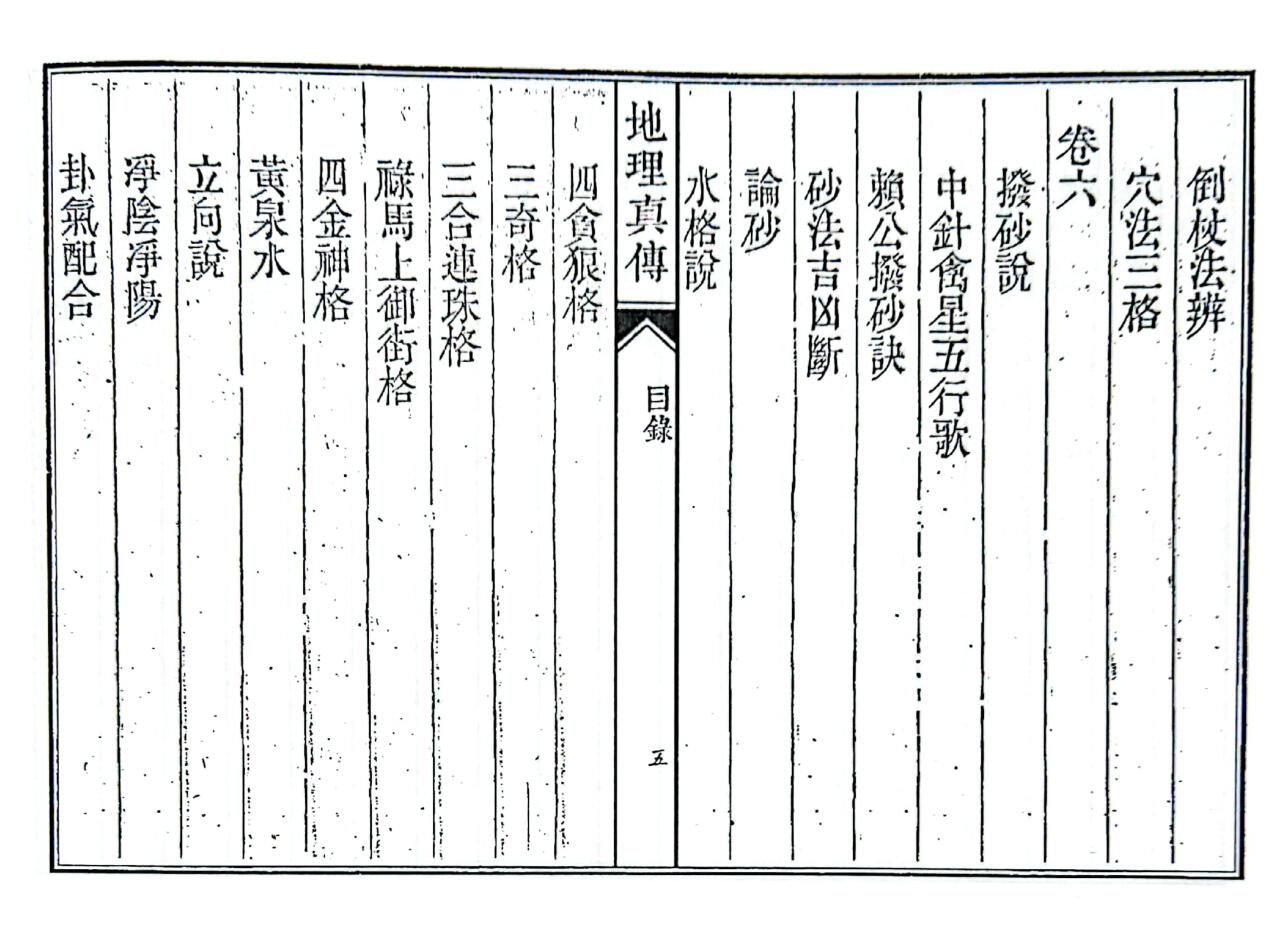 倒杖法辨

穴法三格

卷六

撥砂說

中針禽星五行歌

賴公撥砂訣

砂法吉凶斷

論砂

水格說

地理真傳

目錄

五

四貪狼格

三奇格

三合連珠格

祿馬上御街格

四金神格

黃泉水

立向說

淨陰淨陽

卦氣配合